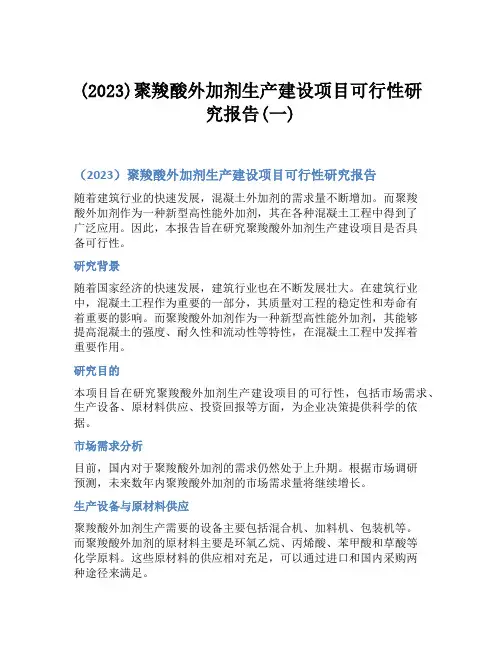 (2023)聚羧酸外加剂生产建设项目可行性研究报告(一)

（2023）聚羧酸外加剂生产建设项目可行性研究报告

随着建筑行业的快速发展，混凝土外加剂的需求量不断增加。而聚羧酸外加剂作为一种新型高性能外加剂，其在各种混凝土工程中得到了广泛应用。因此，本报告旨在研究聚羧酸外加剂生产建设项目是否具备可行性。

研究背景

随着国家经济的快速发展，建筑行业也在不断发展壮大。在建筑行业中，混凝土工程作为重要的一部分，其质量对工程的稳定性和寿命有着重要的影响。而聚羧酸外加剂作为一种新型高性能外加剂，其能够提高混凝土的强度、耐久性和流动性等特性，在混凝土工程中发挥着重要作用。

研究目的

本项目旨在研究聚羧酸外加剂生产建设项目的可行性，包括市场需求、生产设备、原材料供应、投资回报等方面，为企业决策提供科学的依据。

市场需求分析

目前，国内对于聚羧酸外加剂的需求仍然处于上升期。根据市场调研预测，未来数年内聚羧酸外加剂的市场需求量将继续增长。

生产设备与原材料供应

聚羧酸外加剂生产需要的设备主要包括混合机、加料机、包装机等。而聚羧酸外加剂的原材料主要是环氧乙烷、丙烯酸、苯甲酸和草酸等化学原料。这些原材料的供应相对充足，可以通过进口和国内采购两种途径来满足。